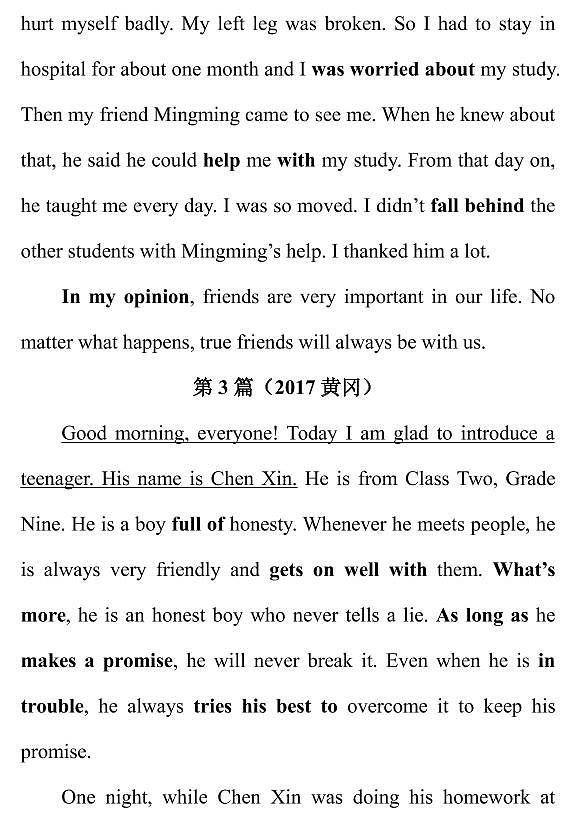 hurt myself badly. My left leg was broken. So I had to stay in hospital for about one month and I was worried about my study. Then my friend Mingming came to see me. When he knew about that, he said he could help me with my study. From that day on, he taught me every day. I was so moved. I didn't fall behind the other students with Mingming's help. I thanked him a lot.

In my opinion, friends are very important in our life. No matter what happens, true friends will always be with us.

第 3 篇（2017 黄冈）

Good morning, everyone! Today I am glad to introduce a teenager. His name is Chen Xin. He is from Class Two, Grade Nine. He is a boy full of honesty. Whenever he meets people, he is always very friendly and gets on well with them. What's more, he is an honest boy who never tells a lie. As long as he makes a promise, he will never break it. Even when he is in trouble, he always tries his best to overcome it to keep his promise.

One night, while Chen Xin was doing his homework at